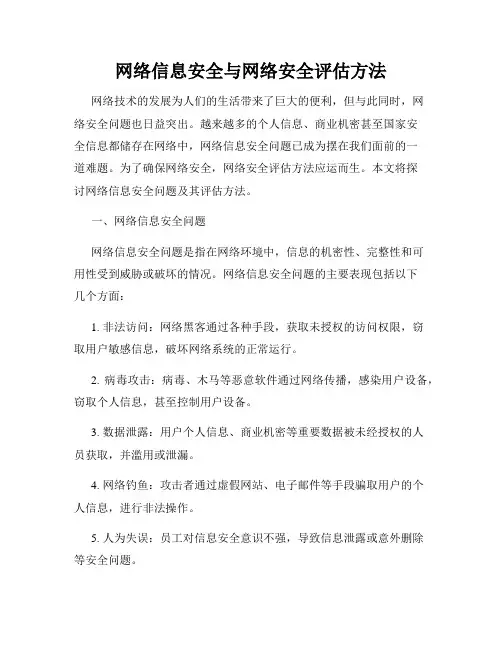 网络信息安全与网络安全评估方法

网络技术的发展为人们的生活带来了巨大的便利，但与此同时，网络安全问题也日益突出。越来越多的个人信息、商业机密甚至国家安全信息都储存在网络中，网络信息安全问题已成为摆在我们面前的一道难题。为了确保网络安全，网络安全评估方法应运而生。本文将探讨网络信息安全问题及其评估方法。

一、网络信息安全问题

网络信息安全问题是指在网络环境中，信息的机密性、完整性和可用性受到威胁或破坏的情况。网络信息安全问题的主要表现包括以下几个方面：

1. 非法访问：网络黑客通过各种手段，获取未授权的访问权限，窃取用户敏感信息，破坏网络系统的正常运行。

2. 病毒攻击：病毒、木马等恶意软件通过网络传播，感染用户设备，窃取个人信息，甚至控制用户设备。

3. 数据泄露：用户个人信息、商业机密等重要数据被未经授权的人员获取，并滥用或泄漏。

4. 网络钓鱼：攻击者通过虚假网站、电子邮件等手段骗取用户的个人信息，进行非法操作。

5. 人为失误：员工对信息安全意识不强，导致信息泄露或意外删除等安全问题。